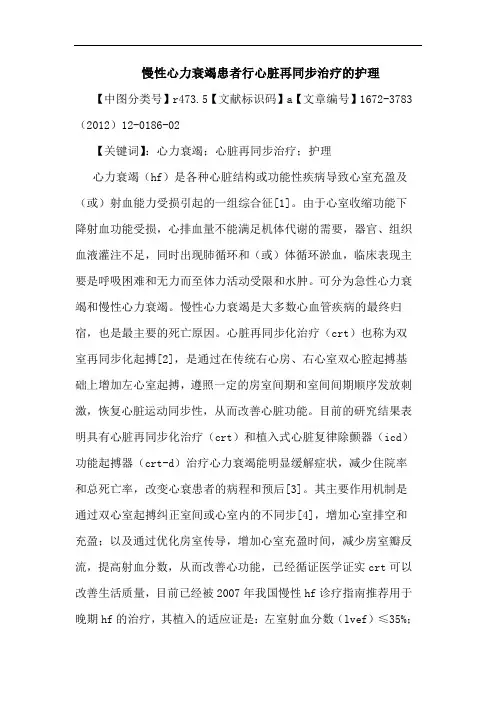 慢性心力衰竭患者行心脏再同步治疗的护理

【中图分类号】r473.5【文献标识码】a【文章编号】1672-3783（2012）12-0186-02

【关键词】：心力衰竭；心脏再同步治疗；护理

心力衰竭（hf）是各种心脏结构或功能性疾病导致心室充盈及（或）射血能力受损引起的一组综合征[1]。由于心室收缩功能下降射血功能受损，心排血量不能满足机体代谢的需要，器官、组织血液灌注不足，同时出现肺循环和（或）体循环淤血，临床表现主要是呼吸困难和无力而至体力活动受限和水肿。可分为急性心力衰竭和慢性心力衰竭。慢性心力衰竭是大多数心血管疾病的最终归宿，也是最主要的死亡原因。心脏再同步化治疗（crt）也称为双室再同步化起搏[2]，是通过在传统右心房、右心室双心腔起搏基础上增加左心室起搏，遵照一定的房室间期和室间间期顺序发放刺激，恢复心脏运动同步性，从而改善心脏功能。目前的研究结果表明具有心脏再同步化治疗（crt）和植入式心脏复律除颤器（icd）功能起搏器（crt-d）治疗心力衰竭能明显缓解症状，减少住院率和总死亡率，改变心衰患者的病程和预后[3]。其主要作用机制是通过双心室起搏纠正室间或心室内的不同步[4]，增加心室排空和充盈；以及通过优化房室传导，增加心室充盈时间，减少房室瓣反流，提高射血分数，从而改善心功能，已经循证医学证实crt可以改善生活质量，目前已经被2007年我国慢性hf诊疗指南推荐用于晚期hf的治疗，其植入的适应证是：左室射血分数（lvef）≤35%；